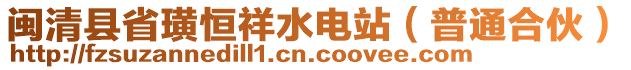 闽清县省璜恒祥水电站（普通合伙）
http://fzsuzannedill1.cn.coovee.com